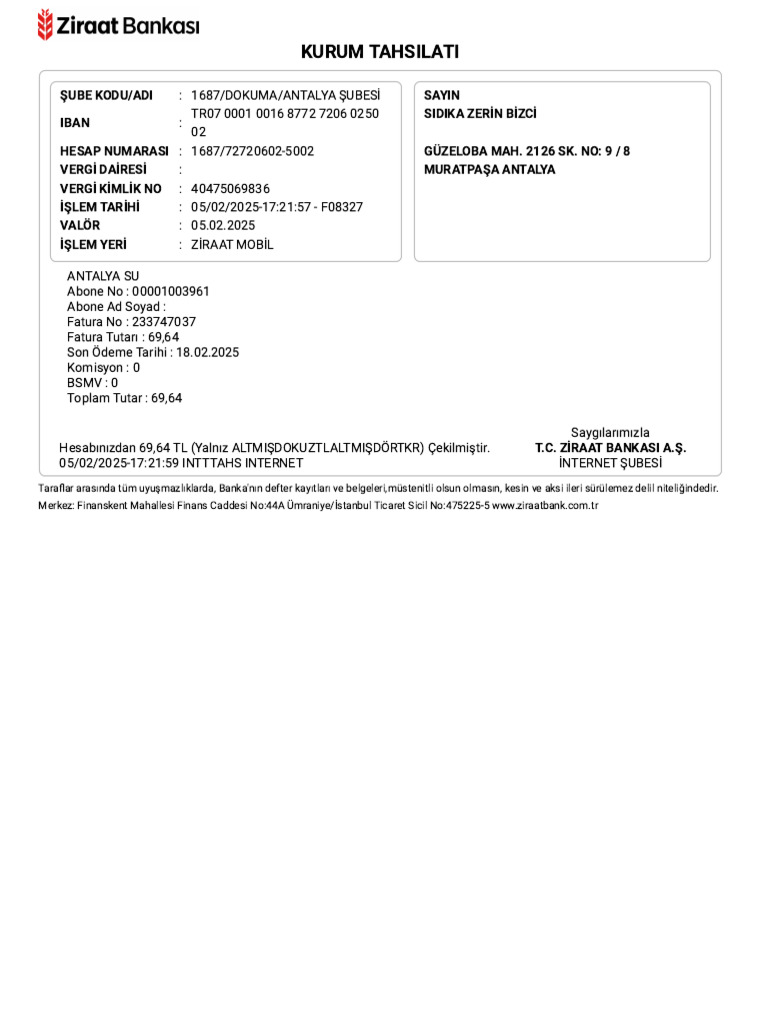 Ziraat Bankası

KURUM TAHSILATI

| | | |
|---|---|---|
| ŞUBE KODU/ADI | : | 1687/DOKUMA/ANTALYA ŞUBESİ |
| IBAN | : | TR07 0001 0016 8772 7206 0250 02 |
| HESAP NUMARASI | : | 1687/72720602-5002 |
| VERGİ DAİRESİ | : | |
| VERGİ KİMLİK NO | : | 40475069836 |
| İŞLEM TARİHİ | : | 05/02/2025-17:21:57 - F08327 |
| VALÖR | : | 05.02.2025 |
| İŞLEM YERİ | : | ZİRAAT MOBİL |

SAYIN
SIDIKA ZERİN BİZCİ

GÜZELOBA MAH. 2126 SK. NO: 9 / 8
MURATPAŞA ANTALYA

ANTALYA SU
Abone No : 00001003961
Abone Ad Soyad :
Fatura No : 233747037
Fatura Tutarı : 69,64
Son Ödeme Tarihi : 18.02.2025
Komisyon : 0
BSMV : 0
Toplam Tutar : 69,64

Hesabınızdan 69,64 TL (Yalnız ALTMIŞDOKUZTLALTMIŞDÖRTKR) Çekilmiştir.
05/02/2025-17:21:59 INTTTAHS INTERNET

Saygılarımızla
T.C. ZİRAAT BANKASI A.Ş.
İNTERNET ŞUBESİ

Taraflar arasında tüm uyuşmazlıklarda, Banka'nın defter kayıtları ve belgeleri,müstenitli olsun olmasın, kesin ve aksi ileri sürülemez delil niteliğindedir.
Merkez: Finanskent Mahallesi Finans Caddesi No:44A Ümraniye/İstanbul Ticaret Sicil No:475225-5 www.ziraatbank.com.tr